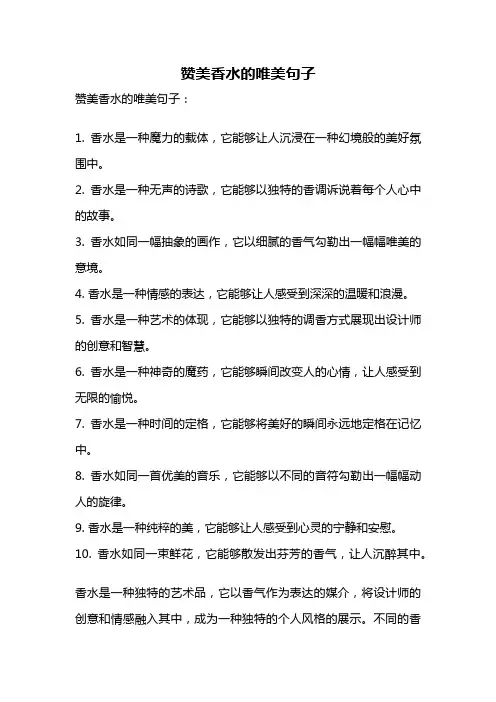 赞美香水的唯美句子

赞美香水的唯美句子：

1. 香水是一种魔力的载体，它能够让人沉浸在一种幻境般的美好氛围中。

2. 香水是一种无声的诗歌，它能够以独特的香调诉说着每个人心中的故事。

3. 香水如同一幅抽象的画作，它以细腻的香气勾勒出一幅幅唯美的意境。

4. 香水是一种情感的表达，它能够让人感受到深深的温暖和浪漫。

5. 香水是一种艺术的体现，它能够以独特的调香方式展现出设计师的创意和智慧。

6. 香水是一种神奇的魔药，它能够瞬间改变人的心情，让人感受到无限的愉悦。

7. 香水是一种时间的定格，它能够将美好的瞬间永远地定格在记忆中。

8. 香水如同一首优美的音乐，它能够以不同的音符勾勒出一幅幅动人的旋律。

9. 香水是一种纯粹的美，它能够让人感受到心灵的宁静和安慰。

10. 香水如同一束鲜花，它能够散发出芬芳的香气，让人沉醉其中。

香水是一种独特的艺术品，它以香气作为表达的媒介，将设计师的创意和情感融入其中，成为一种独特的个人风格的展示。不同的香